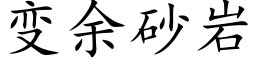 变余砂岩